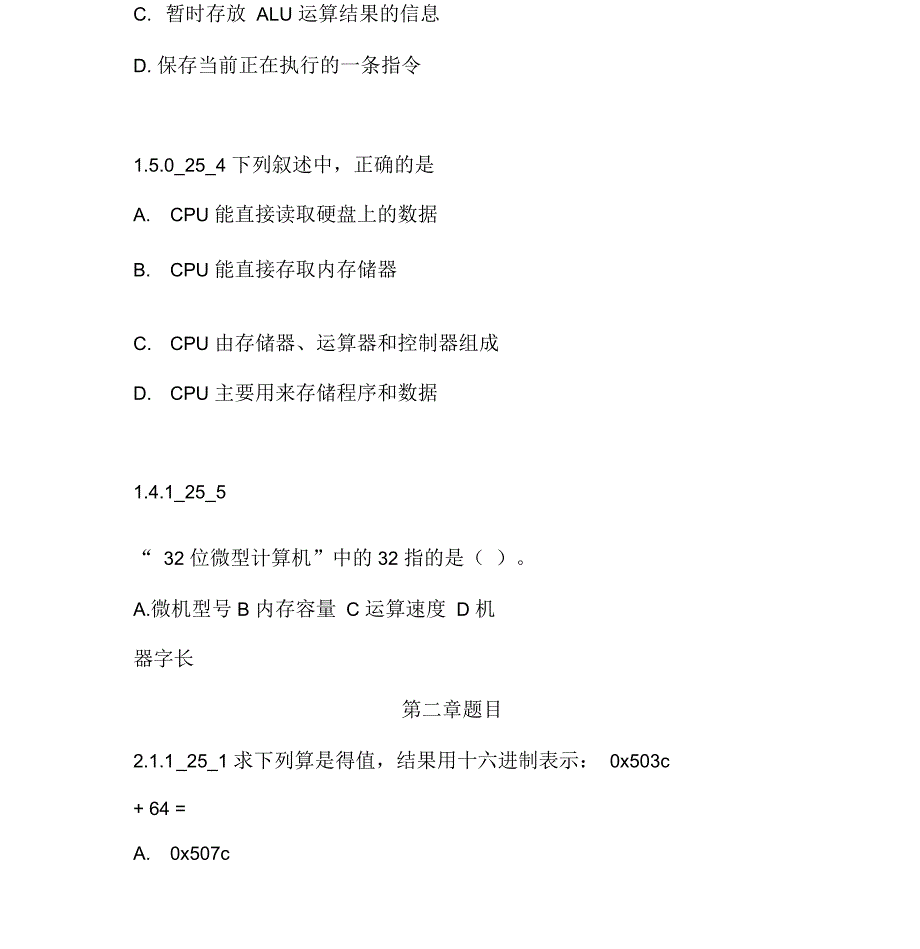 C. 暂时存放 ALU 运算结果的信息

D. 保存当前正在执行的一条指令

1.5.0_25_4 下列叙述中，正确的是

A. CPU 能直接读取硬盘上的数据

B. CPU 能直接存取内存储器

C. CPU 由存储器、运算器和控制器组成

D. CPU 主要用来存储程序和数据

1.4.1_25_5

“ 32 位微型计算机”中的 32 指的是（ ）。

A.微机型号 B 内存容量 C 运算速度 D 机器字长

第二章题目

2.1.1_25_1 求下列算是得值，结果用十六进制表示： 0x503c + 64 =

A. 0x507c